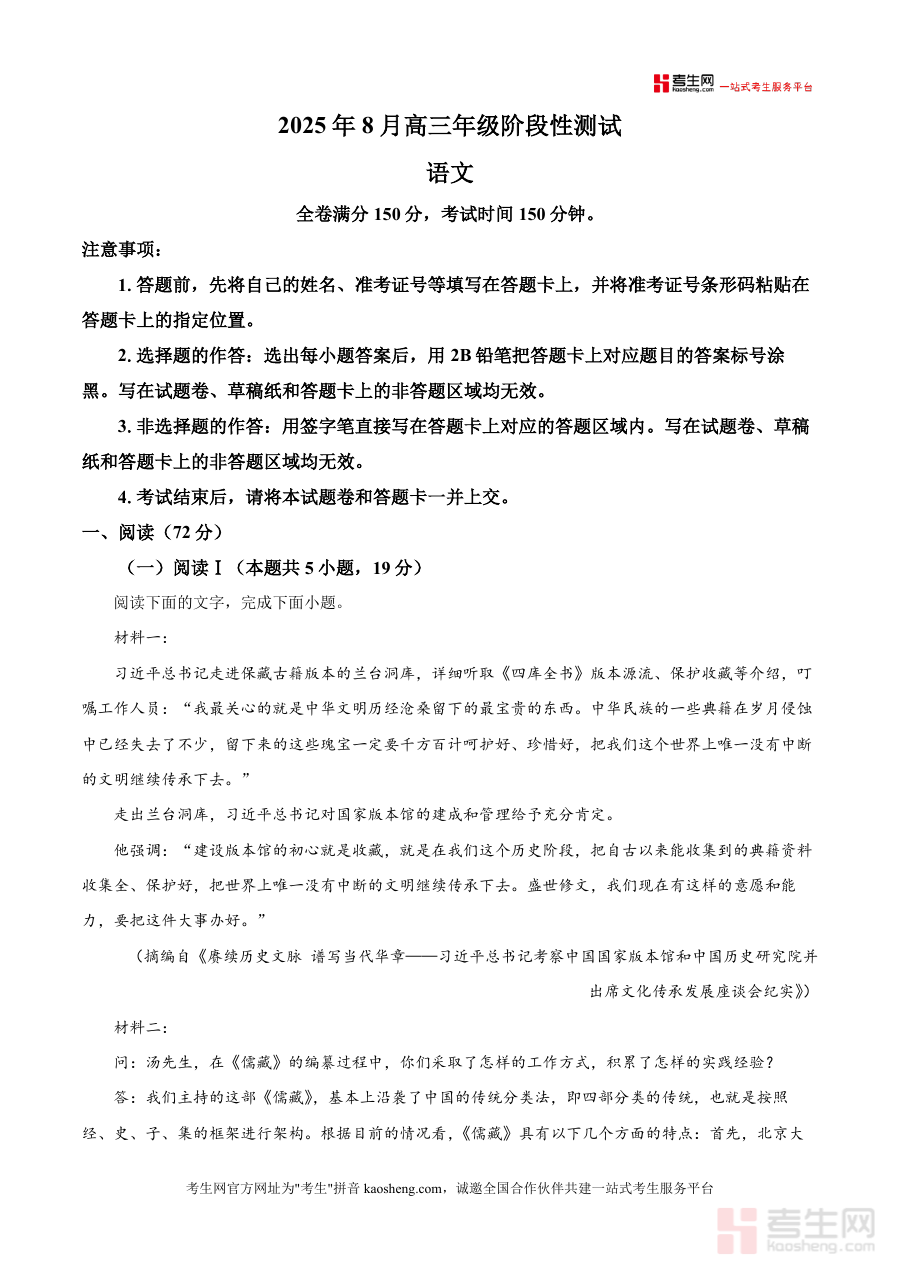 考生网 kaosheng.com 一站式考生服务平台

2025年8月高三年级阶段性测试

语文

全卷满分150分，考试时间150分钟。

注意事项：

1. 答题前，先将自己的姓名、准考证号等填写在答题卡上，并将准考证号条形码粘贴在答题卡上的指定位置。

2. 选择题的作答：选出每小题答案后，用2B铅笔把答题卡上对应题目的答案标号涂黑。写在试题卷、草稿纸和答题卡上的非答题区域均无效。

3. 非选择题的作答：用签字笔直接写在答题卡上对应的答题区域内。写在试题卷、草稿纸和答题卡上的非答题区域均无效。

4. 考试结束后，请将本试题卷和答题卡一并上交。

一、阅读（72分）

（一）阅读Ⅰ（本题共5小题，19分）

阅读下面的文字，完成下面小题。

材料一：

习近平总书记走进保藏古籍版本的兰台洞库，详细听取《四库全书》版本源流、保护收藏等介绍，叮嘱工作人员：“我最关心的就是中华文明历经沧桑留下的最宝贵的东西。中华民族的一些典籍在岁月侵蚀中已经失去了不少，留下来的这些瑰宝一定要千方百计呵护好、珍惜好，把我们这个世界上唯一没有中断的文明继续传承下去。”

走出兰台洞库，习近平总书记对国家版本馆的建成和管理给予充分肯定。

他强调：“建设版本馆的初心就是收藏，就是在我们这个历史阶段，把自古以来能收集到的典籍资料收集全、保护好，把世界上唯一没有中断的文明继续传承下去。盛世修文，我们现在有这样的意愿和能力，要把这件大事办好。”

（摘编自《赓续历史文脉 谱写当代华章——习近平总书记考察中国国家版本馆和中国历史研究院并出席文化传承发展座谈会纪实》）

材料二：

问：汤先生，在《儒藏》的编纂过程中，你们采取了怎样的工作方式，积累了怎样的实践经验？

答：我们主持的这部《儒藏》，基本上沿袭了中国的传统分类法，即四部分类的传统，也就是按照经、史、子、集的框架进行架构。根据目前的情况看，《儒藏》具有以下几个方面的特点：首先，北京大

考生网官方网址为"考生"拼音 kaosheng.com，诚邀全国合作伙伴共建一站式考生服务平台

考生网 kaosheng.com